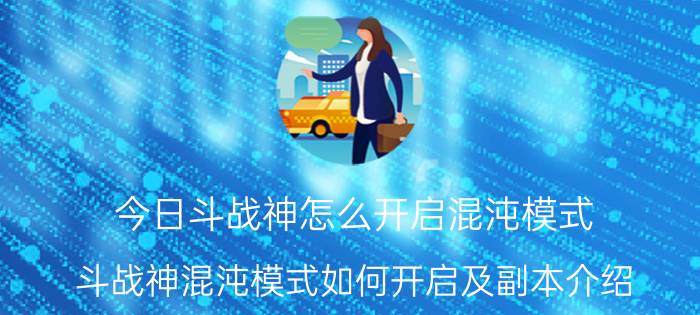 今日斗战神怎么开启混沌模式

斗战神混沌模式如何开启及副本介绍